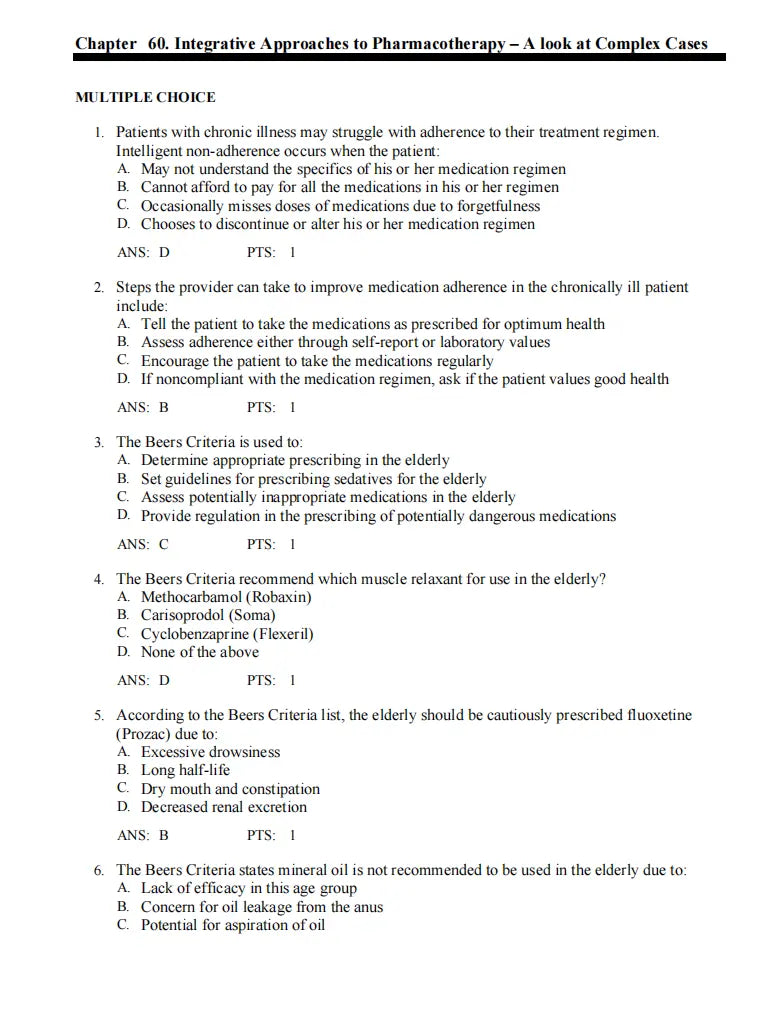 Chapter 60. Integrative Approaches to Pharmacotherapy – A look at Complex Cases

MULTIPLE CHOICE

1. Patients with chronic illness may struggle with adherence to their treatment regimen. Intelligent non-adherence occurs when the patient:
A. May not understand the specifics of his or her medication regimen
B. Cannot afford to pay for all the medications in his or her regimen
C. Occasionally misses doses of medications due to forgetfulness
D. Chooses to discontinue or alter his or her medication regimen

ANS: D PTS: 1

2. Steps the provider can take to improve medication adherence in the chronically ill patient include:
A. Tell the patient to take the medications as prescribed for optimum health
B. Assess adherence either through self-report or laboratory values
C. Encourage the patient to take the medications regularly
D. If noncompliant with the medication regimen, ask if the patient values good health

ANS: B PTS: 1

3. The Beers Criteria is used to:
A. Determine appropriate prescribing in the elderly
B. Set guidelines for prescribing sedatives for the elderly
C. Assess potentially inappropriate medications in the elderly
D. Provide regulation in the prescribing of potentially dangerous medications

ANS: C PTS: 1

4. The Beers Criteria recommend which muscle relaxant for use in the elderly?
A. Methocarbamol (Robaxin)
B. Carisoprodol (Soma)
C. Cyclobenzaprine (Flexeril)
D. None of the above

ANS: D PTS: 1

5. According to the Beers Criteria list, the elderly should be cautiously prescribed fluoxetine (Prozac) due to:
A. Excessive drowsiness
B. Long half-life
C. Dry mouth and constipation
D. Decreased renal excretion

ANS: B PTS: 1

6. The Beers Criteria states mineral oil is not recommended to be used in the elderly due to:
A. Lack of efficacy in this age group
B. Concern for oil leakage from the anus
C. Potential for aspiration of oil